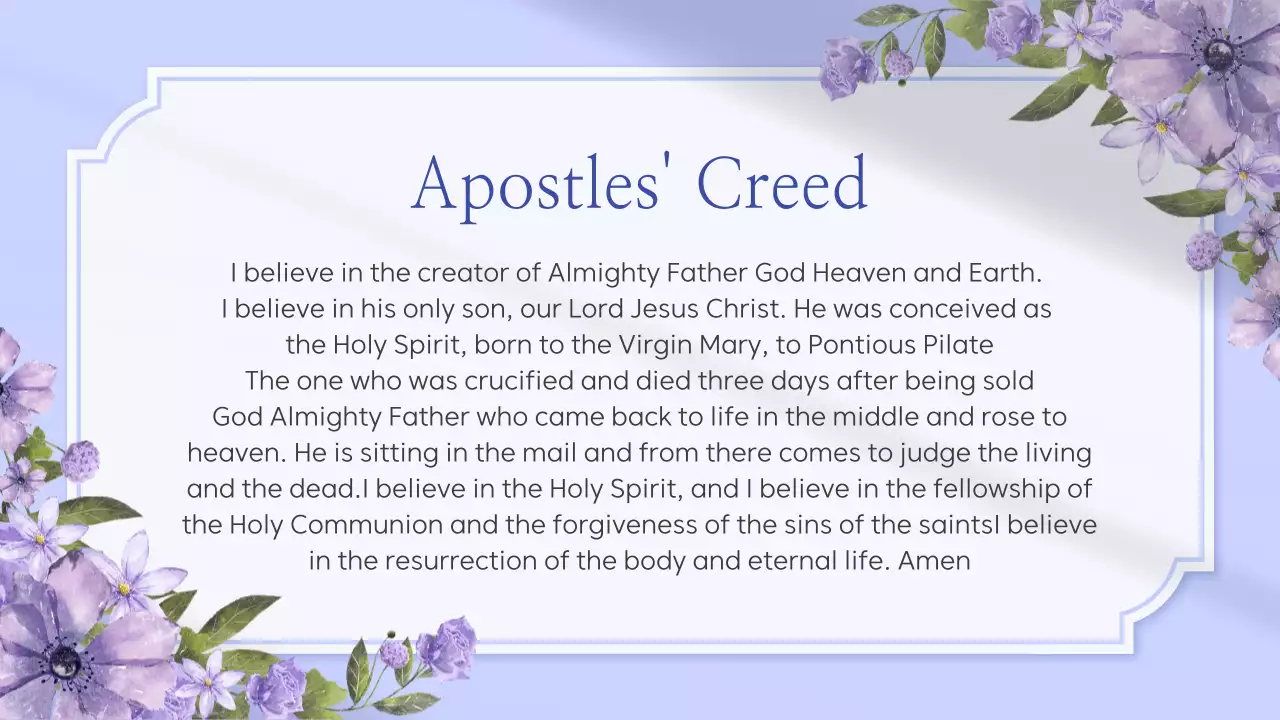 Apostles' Creed

I believe in the creator of Almighty Father God Heaven and Earth. I believe in his only son, our Lord Jesus Christ. He was conceived as the Holy Spirit, born to the Virgin Mary, to Pontious Pilate The one who was crucified and died three days after being sold God Almighty Father who came back to life in the middle and rose to heaven. He is sitting in the mail and from there comes to judge the living and the dead.I believe in the Holy Spirit, and I believe in the fellowship of the Holy Communion and the forgiveness of the sins of the saintsI believe in the resurrection of the body and eternal life. Amen